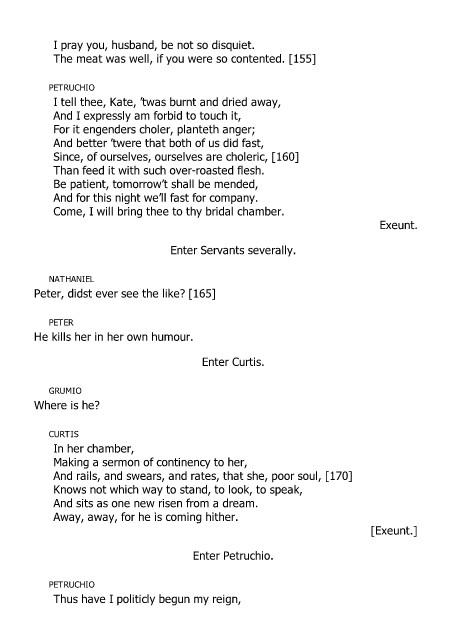 I pray you, husband, be not so disquiet.
The meat was well, if you were so contented. [155]

PETRUCHIO
I tell thee, Kate, 'twas burnt and dried away,
And I expressly am forbid to touch it,
For it engenders choler, planteth anger;
And better 'twere that both of us did fast,
Since, of ourselves, ourselves are choleric, [160]
Than feed it with such over-roasted flesh.
Be patient, tomorrow't shall be mended,
And for this night we'll fast for company.
Come, I will bring thee to thy bridal chamber.

Exeunt.

Enter Servants severally.

NATHANIEL
Peter, didst ever see the like? [165]

PETER
He kills her in her own humour.

Enter Curtis.

GRUMIO
Where is he?

CURTIS
In her chamber,
Making a sermon of continency to her,
And rails, and swears, and rates, that she, poor soul, [170]
Knows not which way to stand, to look, to speak,
And sits as one new risen from a dream.
Away, away, for he is coming hither.

[Exeunt.]

Enter Petruchio.

PETRUCHIO
Thus have I politicly begun my reign,